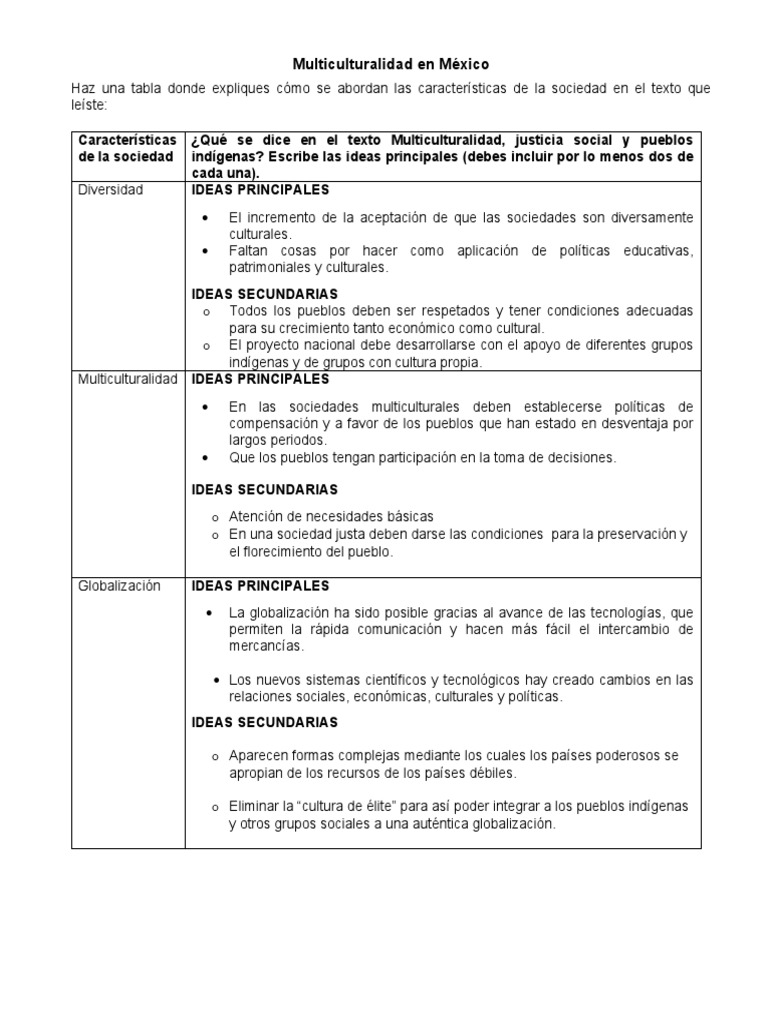 Multiculturalidad en México

Haz una tabla donde expliques cómo se abordan las características de la sociedad en el texto que leíste:

| Características de la sociedad | ¿Qué se dice en el texto Multiculturalidad, justicia social y pueblos indígenas? Escribe las ideas principales (debes incluir por lo menos dos de cada una). |
|---|---|
| Diversidad | IDEAS PRINCIPALES<br>• El incremento de la aceptación de que las sociedades son diversamente culturales.<br>• Faltan cosas por hacer como aplicación de políticas educativas, patrimoniales y culturales.<br>IDEAS SECUNDARIAS<br>o Todos los pueblos deben ser respetados y tener condiciones adecuadas para su crecimiento tanto económico como cultural.<br>o El proyecto nacional debe desarrollarse con el apoyo de diferentes grupos indígenas y de grupos con cultura propia. |
| Multiculturalidad | IDEAS PRINCIPALES<br>• En las sociedades multiculturales deben establecerse políticas de compensación y a favor de los pueblos que han estado en desventaja por largos periodos.<br>• Que los pueblos tengan participación en la toma de decisiones.<br>IDEAS SECUNDARIAS<br>o Atención de necesidades básicas<br>o En una sociedad justa deben darse las condiciones para la preservación y el florecimiento del pueblo. |
| Globalización | IDEAS PRINCIPALES<br>• La globalización ha sido posible gracias al avance de las tecnologías, que permiten la rápida comunicación y hacen más fácil el intercambio de mercancías.<br>• Los nuevos sistemas científicos y tecnológicos hay creado cambios en las relaciones sociales, económicas, culturales y políticas.<br>IDEAS SECUNDARIAS<br>o Aparecen formas complejas mediante los cuales los países poderosos se apropian de los recursos de los países débiles.<br>o Eliminar la "cultura de élite" para así poder integrar a los pueblos indígenas y otros grupos sociales a una auténtica globalización. |